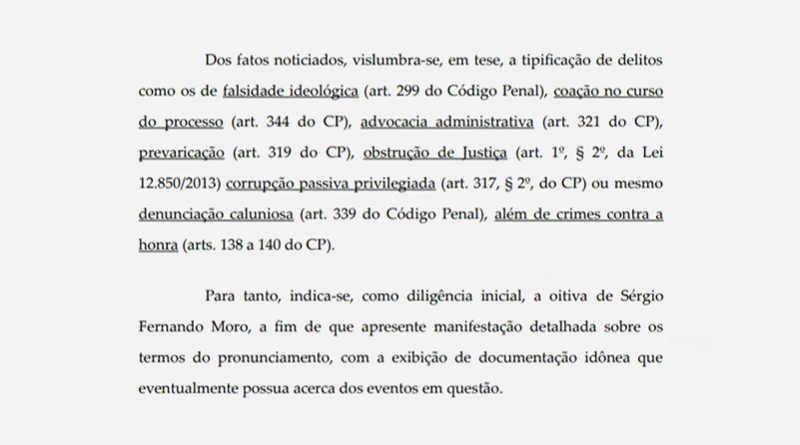 Dos fatos noticiados, vislumbra-se, em tese, a tipificação de delitos como os de falsidade ideológica (art. 299 do Código Penal), coação no curso do processo (art. 344 do CP), advocacia administrativa (art. 321 do CP), prevaricação (art. 319 do CP), obstrução de Justiça (art. 1º, § 2º, da Lei 12.850/2013) corrupção passiva privilegiada (art. 317, § 2º, do CP) ou mesmo denunciação caluniosa (art. 339 do Código Penal), além de crimes contra a honra (arts. 138 a 140 do CP).

Para tanto, indica-se, como diligência inicial, a oitiva de Sérgio Fernando Moro, a fim de que apresente manifestação detalhada sobre os termos do pronunciamento, com a exibição de documentação idônea que eventualmente possua acerca dos eventos em questão.